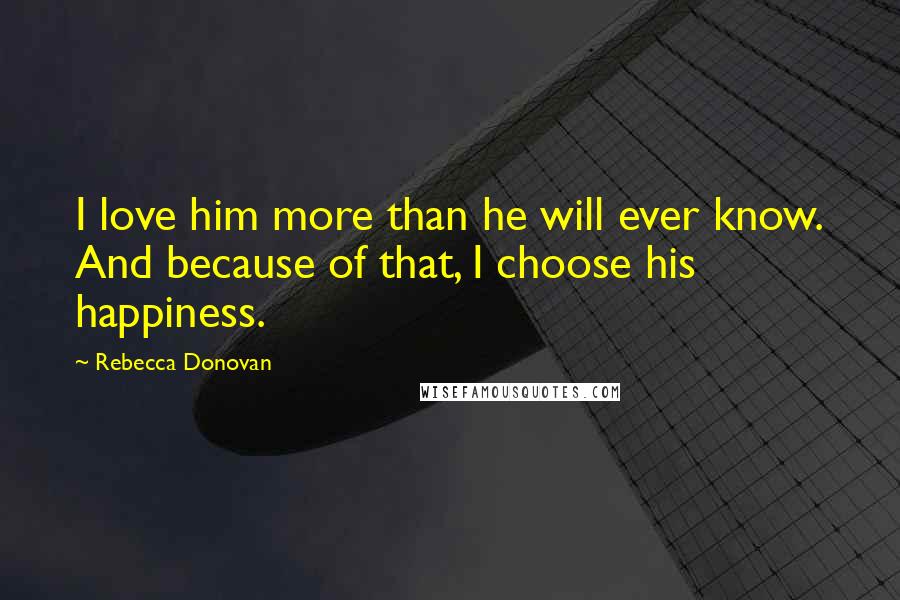 I love him more than he will ever know. And because of that, I choose his happiness.

~ Rebecca Donovan

WISEFAMOUSQUOTES.COM